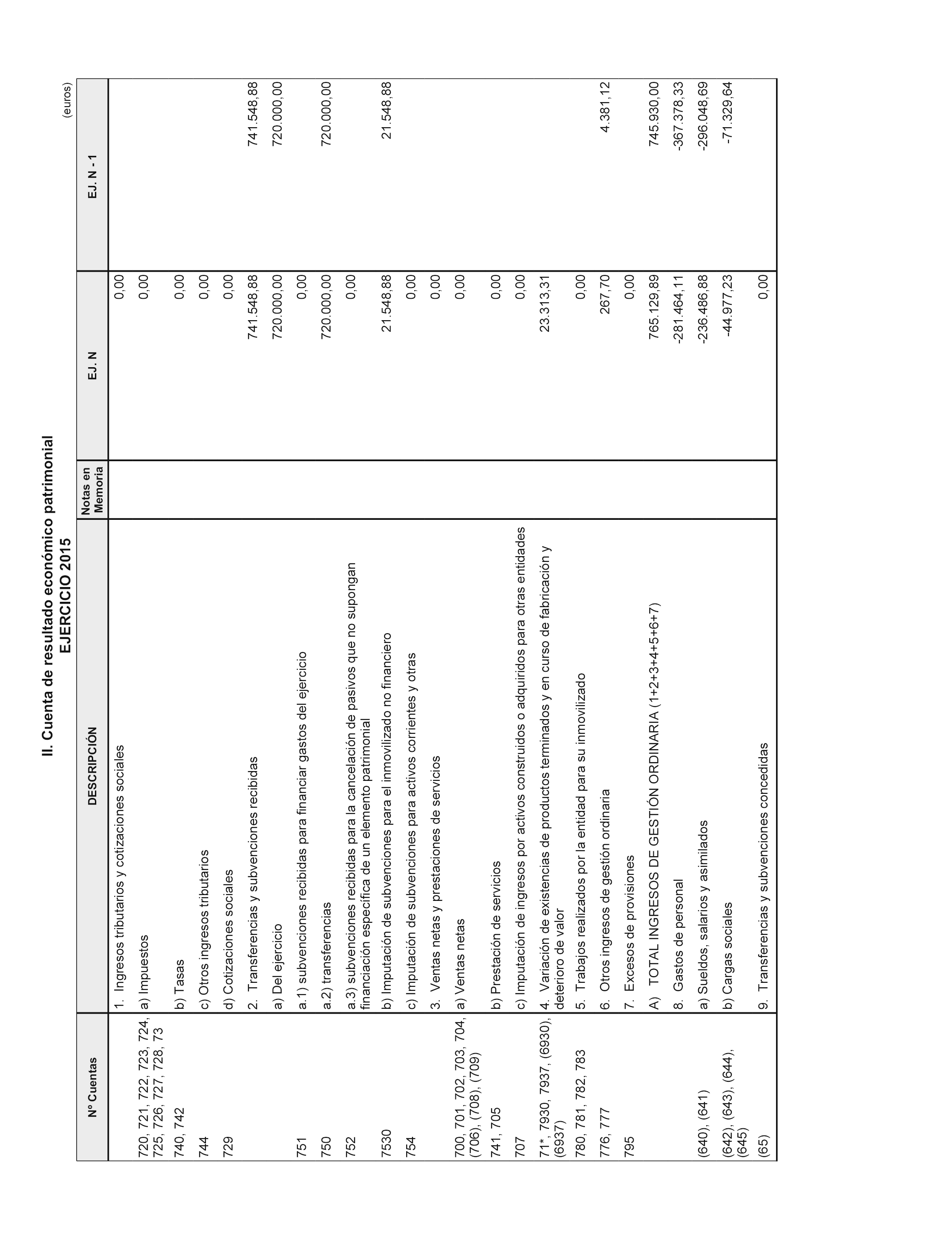 II. Cuenta de resultado económico patrimonial
EJERCICIO 2015

(euros)

| Nº Cuentas | DESCRIPCIÓN | Notas en Memoria | EJ. N | EJ. N - 1 |
|---|---|---|---|---|
| | 1. Ingresos tributarios y cotizaciones sociales | | 0,00 | |
| 720, 721, 722, 723, 724, 725, 726, 727, 728, 73 | a) Impuestos | | 0,00 | |
| 740, 742 | b) Tasas | | 0,00 | |
| 744 | c) Otros ingresos tributarios | | 0,00 | |
| 729 | d) Cotizaciones sociales | | 0,00 | |
| | 2. Transferencias y subvenciones recibidas | | 741.548,88 | 741.548,88 |
| | a) Del ejercicio | | 720.000,00 | 720.000,00 |
| 751 | a.1) subvenciones recibidas para financiar gastos del ejercicio | | 0,00 | |
| 750 | a.2) transferencias | | 720.000,00 | 720.000,00 |
| 752 | a.3) subvenciones recibidas para la cancelación de pasivos que no supongan financiación específica de un elemento patrimonial | | 0,00 | |
| 7530 | b) Imputación de subvenciones para el inmovilizado no financiero | | 21.548,88 | 21.548,88 |
| 754 | c) Imputación de subvenciones para activos corrientes y otras | | 0,00 | |
| | 3. Ventas netas y prestaciones de servicios | | 0,00 | |
| 700, 701, 702, 703, 704, (706), (708), (709) | a) Ventas netas | | 0,00 | |
| 741, 705 | b) Prestación de servicios | | 0,00 | |
| 707 | c) Imputación de ingresos por activos construidos o adquiridos para otras entidades | | 0,00 | |
| 71*, 7930, 7937, (6930), (6937) | 4. Variación de existencias de productos terminados y en curso de fabricación y deterioro de valor | | 23.313,31 | |
| 780, 781, 782, 783 | 5. Trabajos realizados por la entidad para su inmovilizado | | 0,00 | |
| 776, 777 | 6. Otros ingresos de gestión ordinaria | | 267,70 | 4.381,12 |
| 795 | 7. Excesos de provisiones | | 0,00 | |
| | A) TOTAL INGRESOS DE GESTIÓN ORDINARIA (1+2+3+4+5+6+7) | | 765.129,89 | 745.930,00 |
| | 8. Gastos de personal | | -281.464,11 | -367.378,33 |
| (640), (641) | a) Sueldos, salarios y asimilados | | -236.486,88 | -296.048,69 |
| (642), (643), (644), (645) | b) Cargas sociales | | -44.977,23 | -71.329,64 |
| (65) | 9. Transferencias y subvenciones concedidas | | 0,00 | |